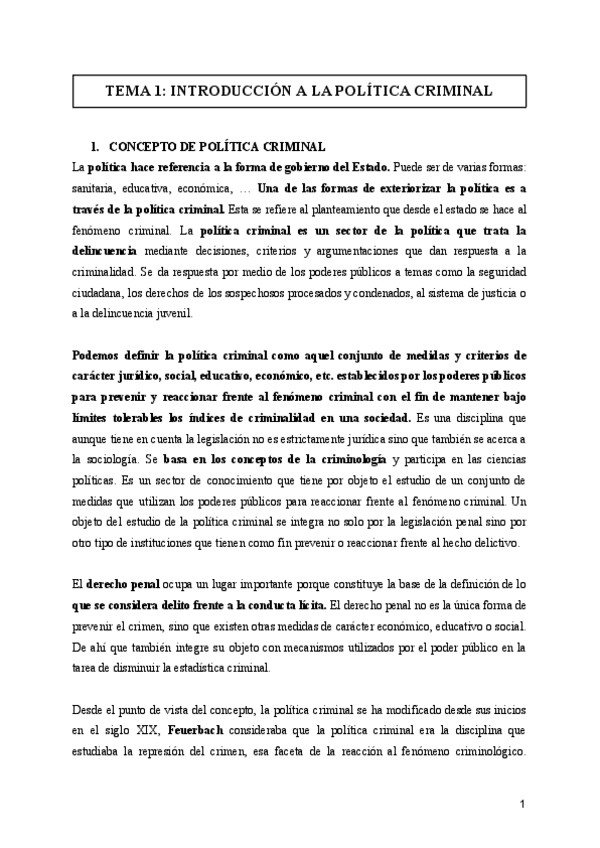 TEMA 1: INTRODUCCIÓN A LA POLÍTICA CRIMINAL

1. CONCEPTO DE POLÍTICA CRIMINAL

La política hace referencia a la forma de gobierno del Estado. Puede ser de varias formas: sanitaria, educativa, económica, … Una de las formas de exteriorizar la política es a través de la política criminal. Esta se refiere al planteamiento que desde el estado se hace al fenómeno criminal. La política criminal es un sector de la política que trata la delincuencia mediante decisiones, criterios y argumentaciones que dan respuesta a la criminalidad. Se da respuesta por medio de los poderes públicos a temas como la seguridad ciudadana, los derechos de los sospechosos procesados y condenados, al sistema de justicia o a la delincuencia juvenil.

Podemos definir la política criminal como aquel conjunto de medidas y criterios de carácter jurídico, social, educativo, económico, etc. establecidos por los poderes públicos para prevenir y reaccionar frente al fenómeno criminal con el fin de mantener bajo límites tolerables los índices de criminalidad en una sociedad. Es una disciplina que aunque tiene en cuenta la legislación no es estrictamente jurídica sino que también se acerca a la sociología. Se basa en los conceptos de la criminología y participa en las ciencias políticas. Es un sector de conocimiento que tiene por objeto el estudio de un conjunto de medidas que utilizan los poderes públicos para reaccionar frente al fenómeno criminal. Un objeto del estudio de la política criminal se integra no solo por la legislación penal sino por otro tipo de instituciones que tienen como fin prevenir o reaccionar frente al hecho delictivo.

El derecho penal ocupa un lugar importante porque constituye la base de la definición de lo que se considera delito frente a la conducta lícita. El derecho penal no es la única forma de prevenir el crimen, sino que existen otras medidas de carácter económico, educativo o social. De ahí que también integre su objeto con mecanismos utilizados por el poder público en la tarea de disminuir la estadística criminal.

Desde el punto de vista del concepto, la política criminal se ha modificado desde sus inicios en el siglo XIX, Feuerbach consideraba que la política criminal era la disciplina que estudiaba la represión del crimen, esa faceta de la reacción al fenómeno criminológico.

1